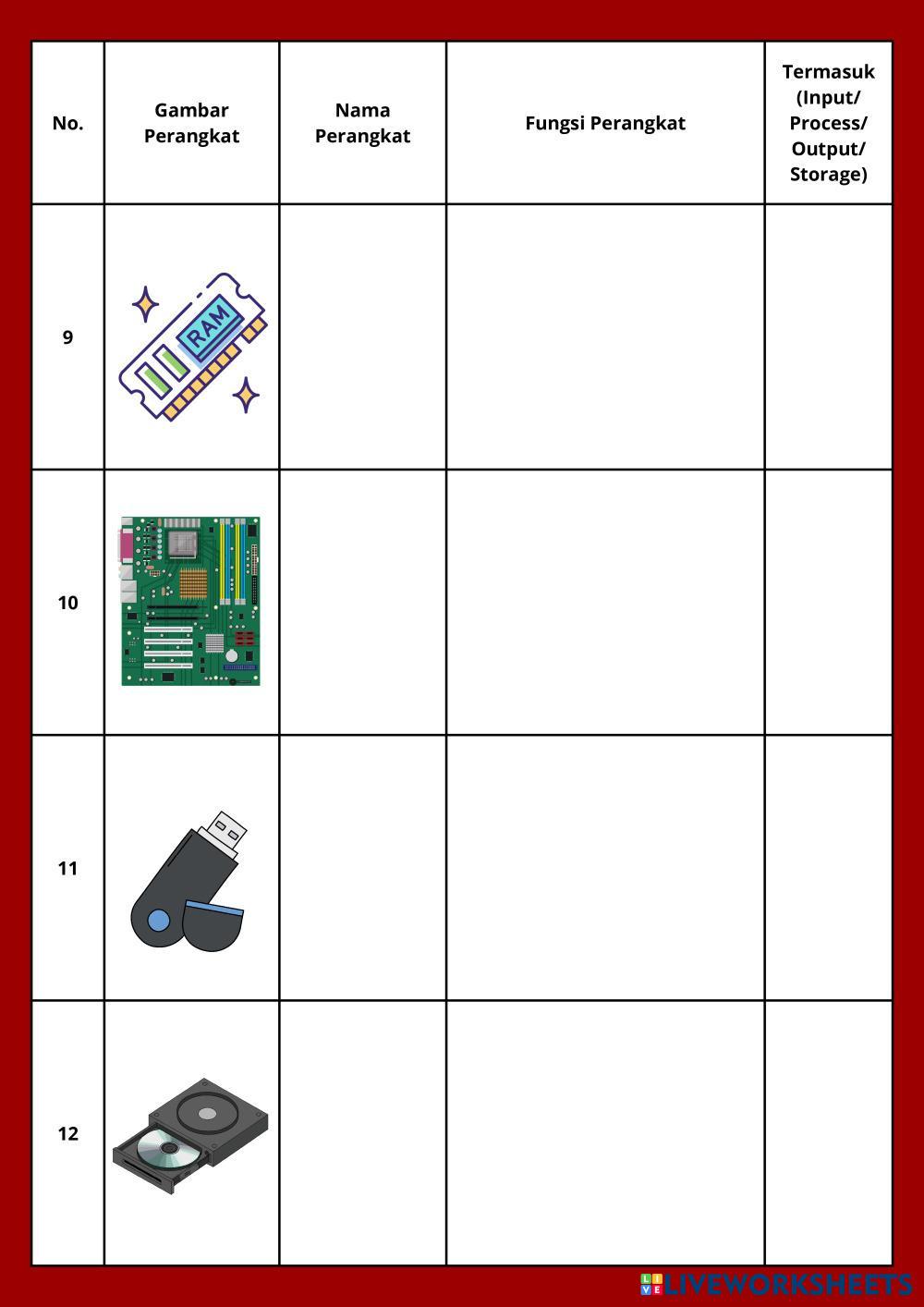 | No. | Gambar Perangkat | Nama Perangkat | Fungsi Perangkat | Termasuk (Input/ Process/ Output/ Storage) |
|---|---|---|---|---|
| 9 | RAM | | | |
| 10 | | | | |
| 11 | | | | |
| 12 | | | | |

LIVEWORKSHEETS